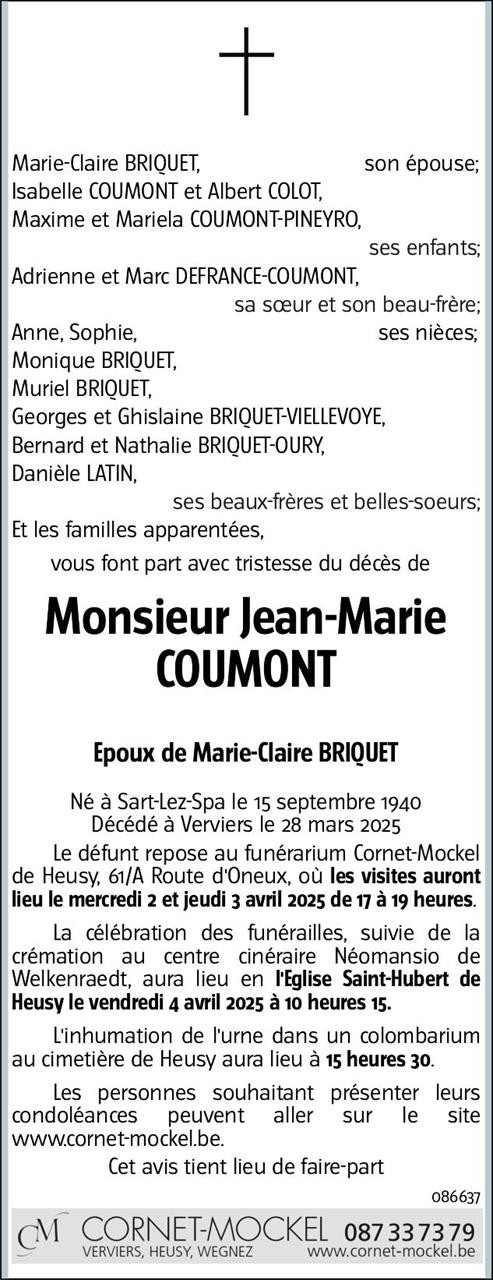 Marie-Claire BRIQUET, son épouse;
Isabelle COUMONT et Albert COLOT,
Maxime et Mariela COUMONT-PINEYRO,
ses enfants;
Adrienne et Marc DEFRANCE-COUMONT,
sa sœur et son beau-frère;
Anne, Sophie, ses nièces;
Monique BRIQUET,
Muriel BRIQUET,
Georges et Ghislaine BRIQUET-VIELLEVOYE,
Bernard et Nathalie BRIQUET-OURY,
Danièle LATIN,
ses beaux-frères et belles-soeurs;
Et les familles apparentées,

vous font part avec tristesse du décès de

Monsieur Jean-Marie COUMONT

Epoux de Marie-Claire BRIQUET

Né à Sart-Lez-Spa le 15 septembre 1940
Décédé à Verviers le 28 mars 2025

Le défunt repose au funérarium Cornet-Mockel de Heusy, 61/A Route d'Oneux, où les visites auront lieu le mercredi 2 et jeudi 3 avril 2025 de 17 à 19 heures.

La célébration des funérailles, suivie de la crémation au centre cinéraire Néomansio de Welkenraedt, aura lieu en l'Eglise Saint-Hubert de Heusy le vendredi 4 avril 2025 à 10 heures 15.

L'inhumation de l'urne dans un colombarium au cimetière de Heusy aura lieu à 15 heures 30.

Les personnes souhaitant présenter leurs condoléances peuvent aller sur le site www.cornet-mockel.be.

Cet avis tient lieu de faire-part

086637

CM CORNET-MOCKEL 087 33 73 79
VERVIERS, HEUSY, WEGNEZ www.cornet-mockel.be